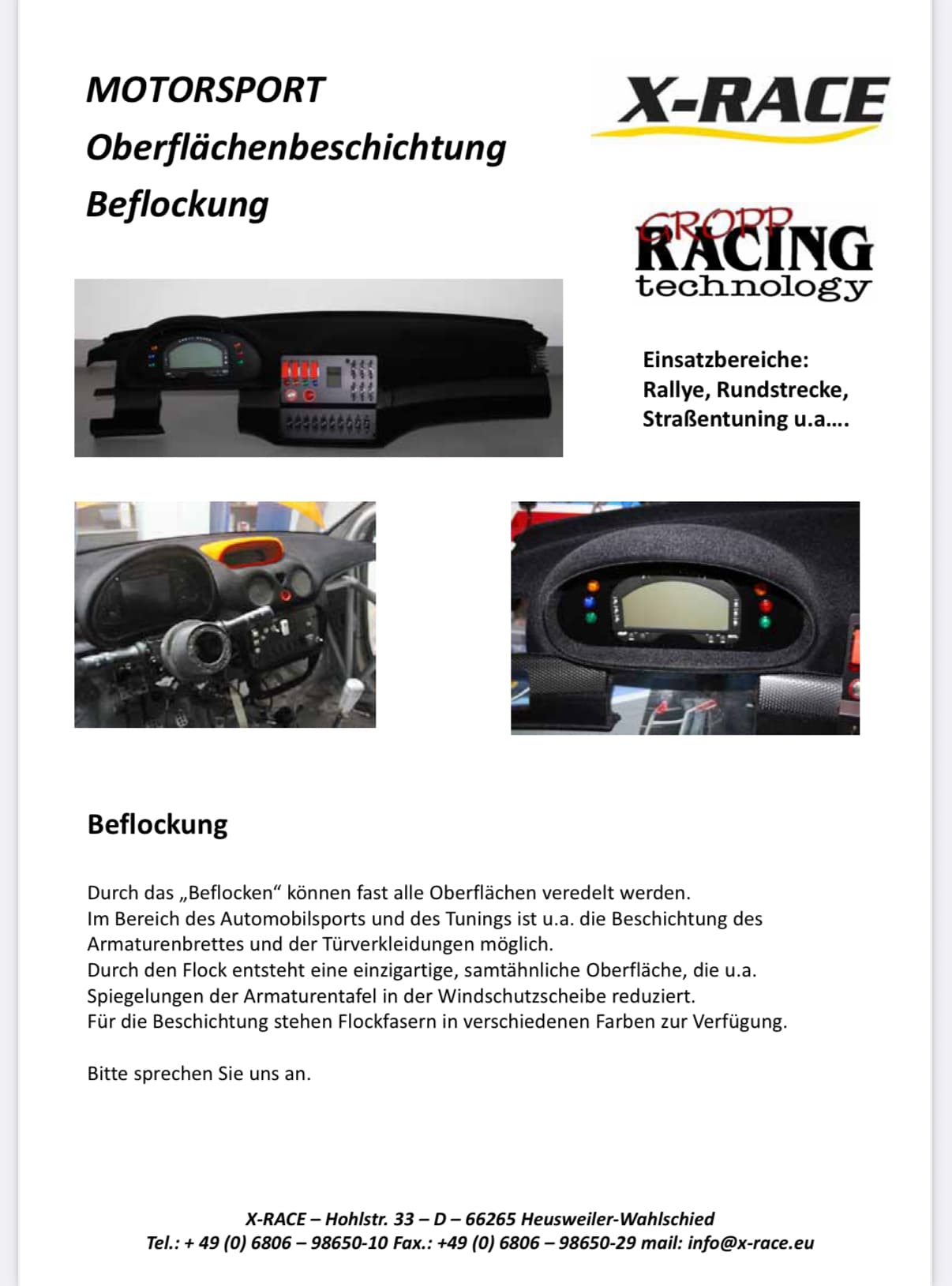 MOTORSPORT
Oberflächenbeschichtung
Beflockung

X-RACE

GROPP
RACING
technology

Einsatzbereiche:
Rallye, Rundstrecke,
Straßentuning u.a....

Beflockung

Durch das „Beflocken“ können fast alle Oberflächen veredelt werden.
Im Bereich des Automobilsports und des Tunings ist u.a. die Beschichtung des Armaturenbrettes und der Türverkleidungen möglich.
Durch den Flock entsteht eine einzigartige, samtähnliche Oberfläche, die u.a. Spiegelungen der Armaturentafel in der Windschutzscheibe reduziert.
Für die Beschichtung stehen Flockfasern in verschiedenen Farben zur Verfügung.

Bitte sprechen Sie uns an.

X-RACE – Hohlstr. 33 – D – 66265 Heusweiler-Wahlschied
Tel.: + 49 (0) 6806 – 98650-10 Fax.: +49 (0) 6806 – 98650-29 mail: info@x-race.eu